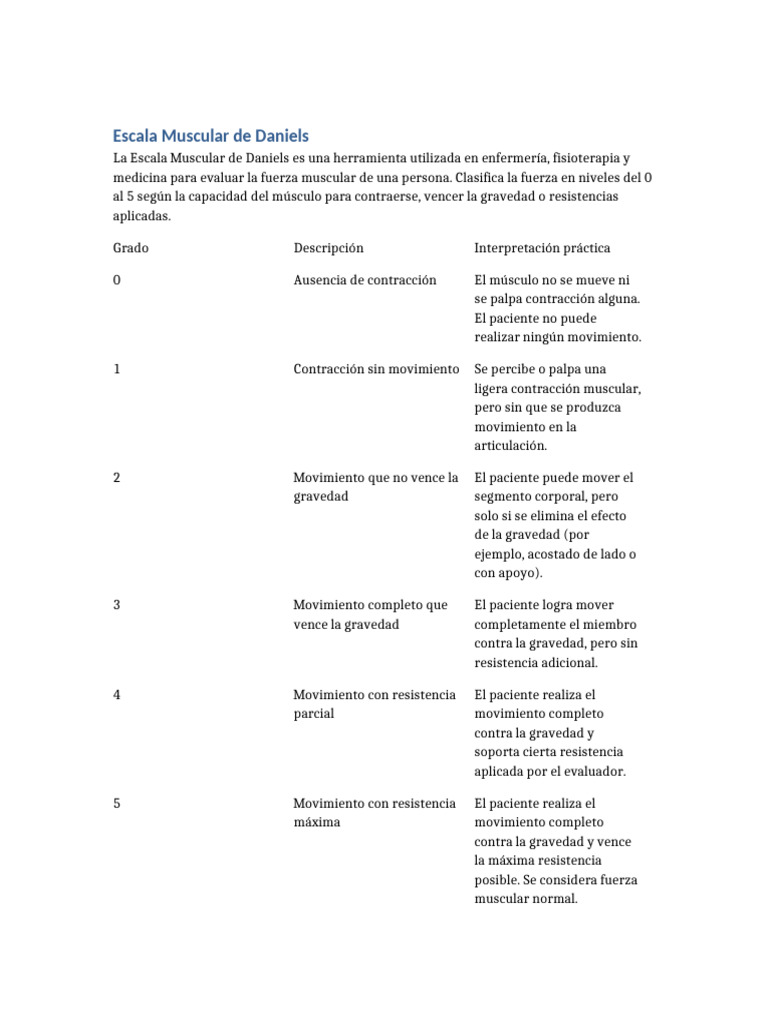 Escala Muscular de Daniels

La Escala Muscular de Daniels es una herramienta utilizada en enfermería, fisioterapia y medicina para evaluar la fuerza muscular de una persona. Clasifica la fuerza en niveles del 0 al 5 según la capacidad del músculo para contraerse, vencer la gravedad o resistencias aplicadas.

| Grado | Descripción | Interpretación práctica |
|---|---|---|
| 0 | Ausencia de contracción | El músculo no se mueve ni se palpa contracción alguna. El paciente no puede realizar ningún movimiento. |
| 1 | Contracción sin movimiento | Se percibe o palpa una ligera contracción muscular, pero sin que se produzca movimiento en la articulación. |
| 2 | Movimiento que no vence la gravedad | El paciente puede mover el segmento corporal, pero solo si se elimina el efecto de la gravedad (por ejemplo, acostado de lado o con apoyo). |
| 3 | Movimiento completo que vence la gravedad | El paciente logra mover completamente el miembro contra la gravedad, pero sin resistencia adicional. |
| 4 | Movimiento con resistencia parcial | El paciente realiza el movimiento completo contra la gravedad y soporta cierta resistencia aplicada por el evaluador. |
| 5 | Movimiento con resistencia máxima | El paciente realiza el movimiento completo contra la gravedad y vence la máxima resistencia posible. Se considera fuerza muscular normal. |